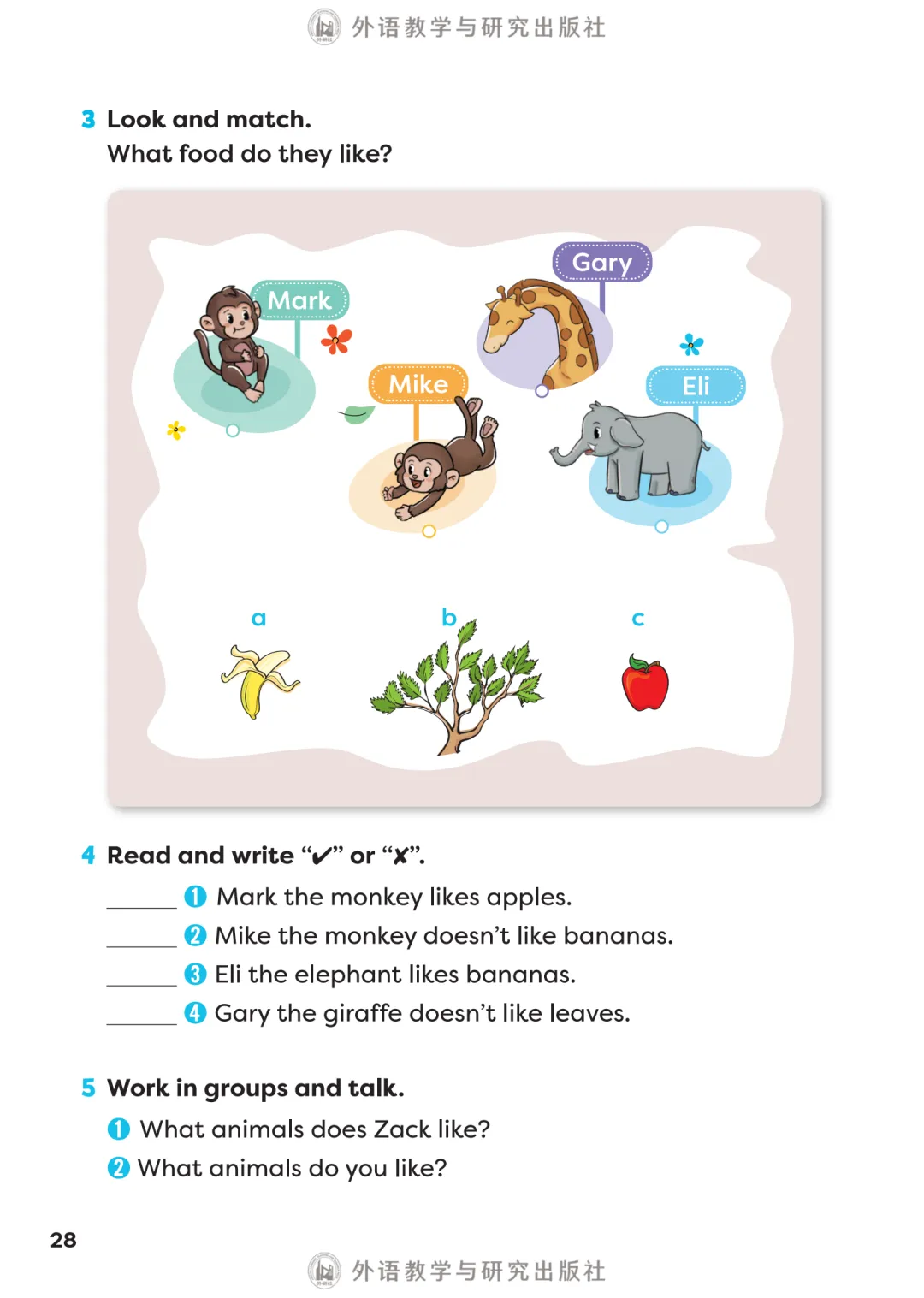 外语教学与研究出版社

3 Look and match.
What food do they like?

Mark

Gary

Mike

Eli

a

b

c

4 Read and write "✔" or "✘".

____ 1 Mark the monkey likes apples.
____ 2 Mike the monkey doesn't like bananas.
____ 3 Eli the elephant likes bananas.
____ 4 Gary the giraffe doesn't like leaves.

5 Work in groups and talk.
1 What animals does Zack like?
2 What animals do you like?

28

外语教学与研究出版社